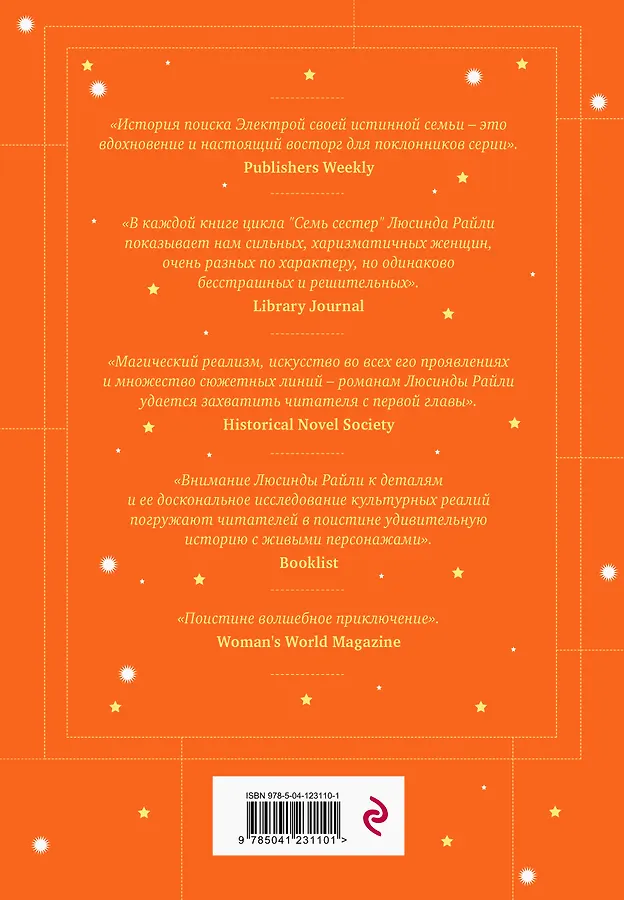 «История поиска Электрой своей истинной семьи – это вдохновение и настоящий восторг для поклонников серии».
Publishers Weekly

«В каждой книге цикла "Семь сестер" Люсинда Райли показывает нам сильных, харизматичных женщин, очень разных по характеру, но одинаково бесстрашных и решительных».
Library Journal

«Магический реализм, искусство во всех его проявлениях и множество сюжетных линий – романам Люсинды Райли удается захватить читателя с первой главы».
Historical Novel Society

«Внимание Люсинды Райли к деталям и ее доскональное исследование культурных реалий погружают читателей в поистине удивительную историю с живыми персонажами».
Booklist

«Поистине волшебное приключение».
Woman's World Magazine

ISBN 978-5-04-123110-1

9 785041 231101 >